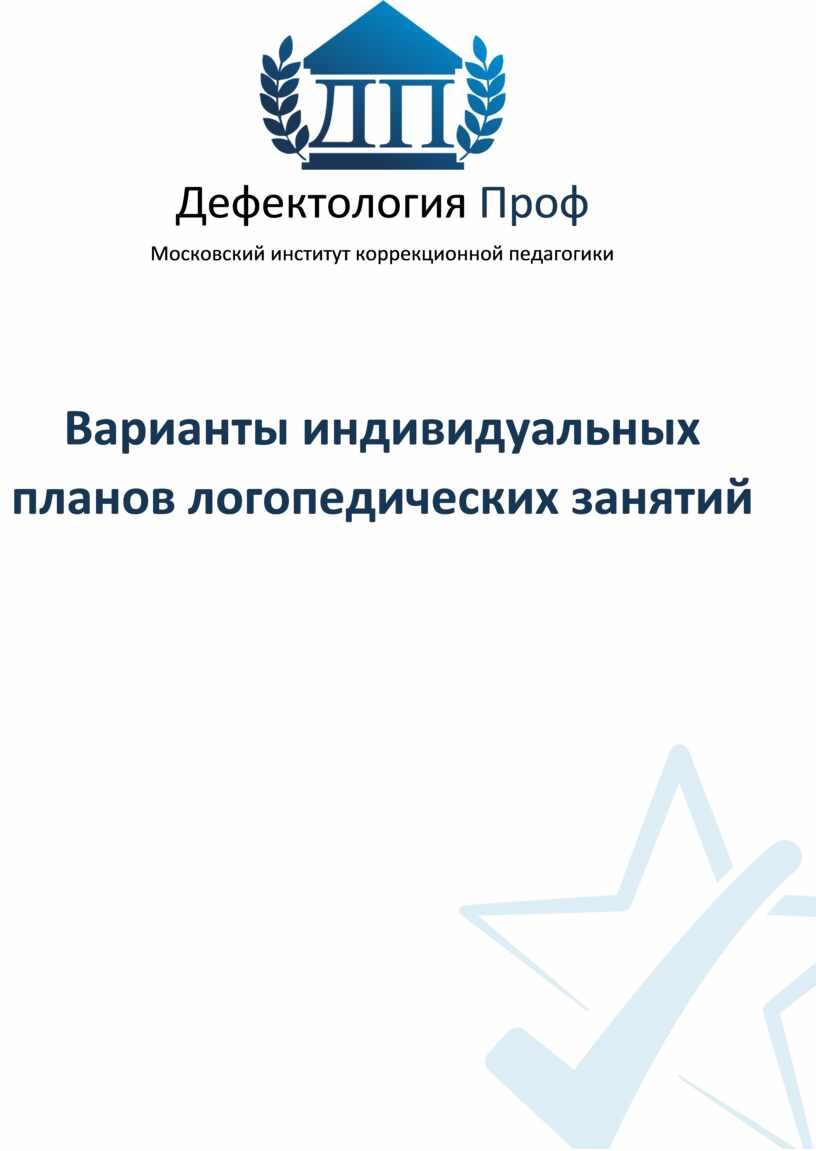 ДП

Дефектология Проф

Московский институт коррекционной педагогики

Варианты индивидуальных планов логопедических занятий